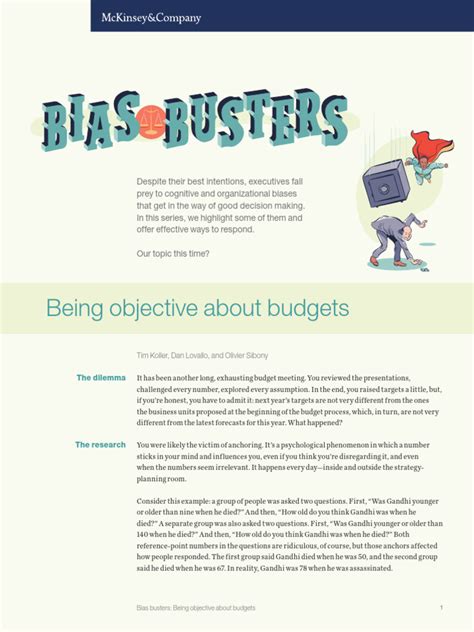 McKinsey&Company

BIAS BUSTERS

Despite their best intentions, executives fall prey to cognitive and organizational biases that get in the way of good decision making. In this series, we highlight some of them and offer effective ways to respond.

Our topic this time?

Being objective about budgets

Tim Koller, Dan Lovallo, and Olivier Sibony

The dilemma

It has been another long, exhausting budget meeting. You reviewed the presentations, challenged every number, explored every assumption. In the end, you raised targets a little, but, if you're honest, you have to admit it: next year's targets are not very different from the ones the business units proposed at the beginning of the budget process, which, in turn, are not very different from the latest forecasts for this year. What happened?

The research

You were likely the victim of anchoring. It's a psychological phenomenon in which a number sticks in your mind and influences you, even if you think you're disregarding it, and even when the numbers seem irrelevant. It happens every day—inside and outside the strategy-planning room.

Consider this example: a group of people was asked two questions. First, "Was Gandhi younger or older than nine when he died?" And then, "How old do you think Gandhi was when he died?" A separate group was also asked two questions. First, "Was Gandhi younger or older than 140 when he died?" And then, "How old do you think Gandhi was when he died?" Both reference-point numbers in the questions are ridiculous, of course, but those anchors affected how people responded. The first group said Gandhi died when he was 50, and the second group said he died when he was 67. In reality, Gandhi was 78 when he was assassinated.

Bias busters: Being objective about budgets

1